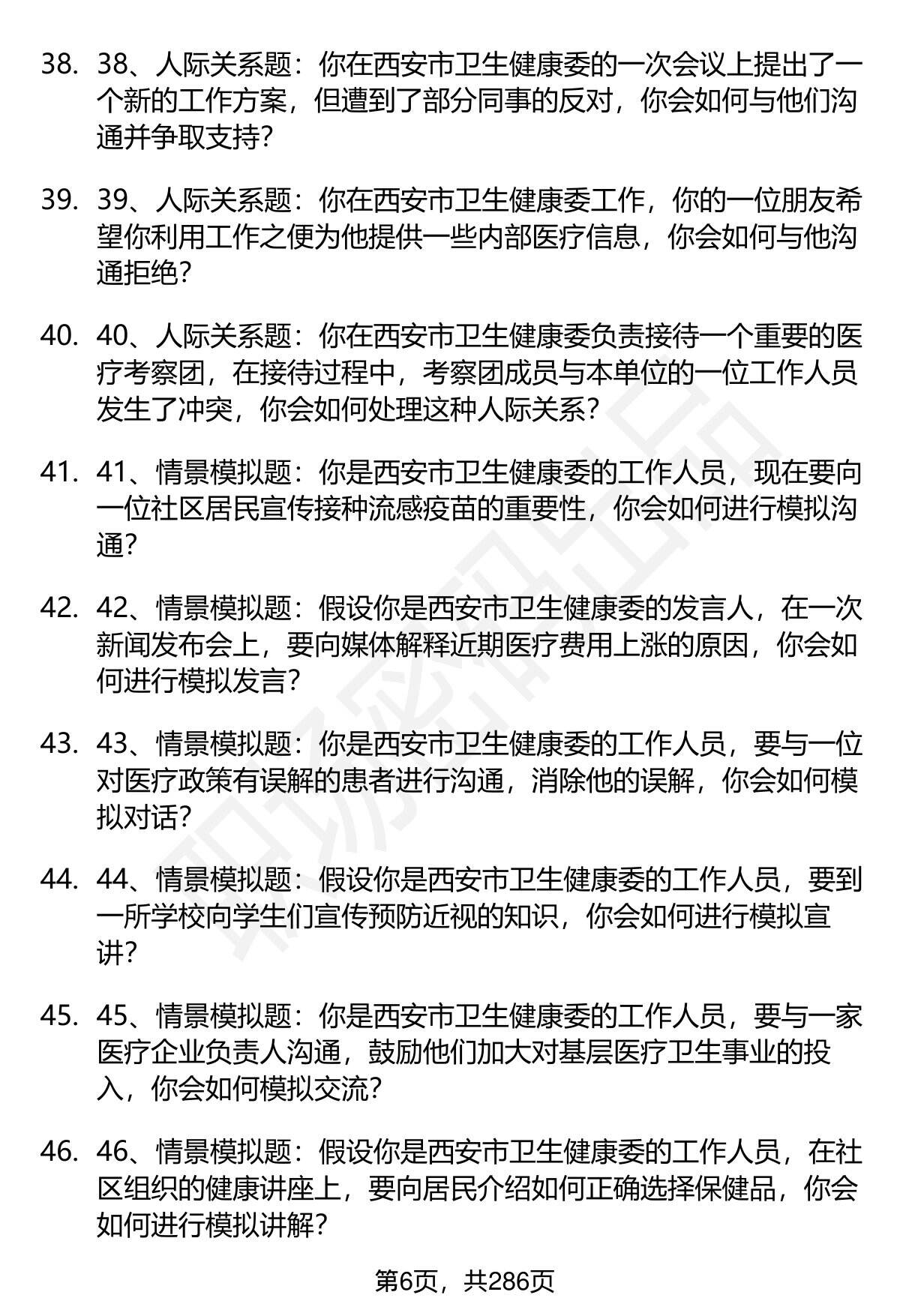 38. 38、人际关系题：你在西安市卫生健康委的一次会议上提出了一个新的工作方案，但遭到了部分同事的反对，你会如何与他们沟通并争取支持?

39. 39、人际关系题：你在西安市卫生健康委工作，你的一位朋友希望你利用工作之便为他提供一些内部医疗信息，你会如何与他沟通拒绝?

40. 40、人际关系题：你在西安市卫生健康委负责接待一个重要的医疗考察团，在接待过程中，考察团成员与本单位的一位工作人员发生了冲突，你会如何处理这种人际关系?

41. 41、情景模拟题：你是西安市卫生健康委的工作人员，现在要向一位社区居民宣传接种流感疫苗的重要性，你会如何进行模拟沟通?

42. 42、情景模拟题：假设你是西安市卫生健康委的发言人，在一次新闻发布会上，要向媒体解释近期医疗费用上涨的原因，你会如何进行模拟发言?

43. 43、情景模拟题：你是西安市卫生健康委的工作人员，要与一位对医疗政策有误解的患者进行沟通，消除他的误解，你会如何模拟对话?

44. 44、情景模拟题：假设你是西安市卫生健康委的工作人员，要到一所学校向学生们宣传预防近视的知识，你会如何进行模拟宣讲?

45. 45、情景模拟题：你是西安市卫生健康委的工作人员，要与一家医疗企业负责人沟通，鼓励他们加大对基层医疗卫生事业的投入，你会如何模拟交流?

46. 46、情景模拟题：假设你是西安市卫生健康委的工作人员，在社区组织的健康讲座上，要向居民介绍如何正确选择保健品，你会如何进行模拟讲解?

第6页，共286页